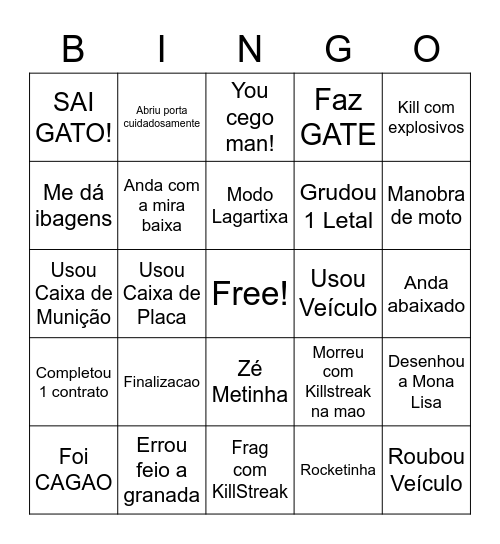 | B | I | N | G | O |
|---|---|---|---|---|
| SAI GATO! | Abriu porta cuidadosamente | You cego man! | Faz GATE | Kill com explosivos |
| Me dá ibagens | Anda com a mira baixa | Modo Lagartixa | Grudou 1 Letal | Manobra de moto |
| Usou Caixa de Munição | Usou Caixa de Placa | Free! | Usou Veículo | Anda abaixado |
| Completou 1 contrato | Finalizacao | Zé Metinha | Morreu com Killstreak na mao | Desenhou a Mona Lisa |
| Foi CAGAO | Errou feio a granada | Frag com KillStreak | Rocketinha | Roubou Veículo |